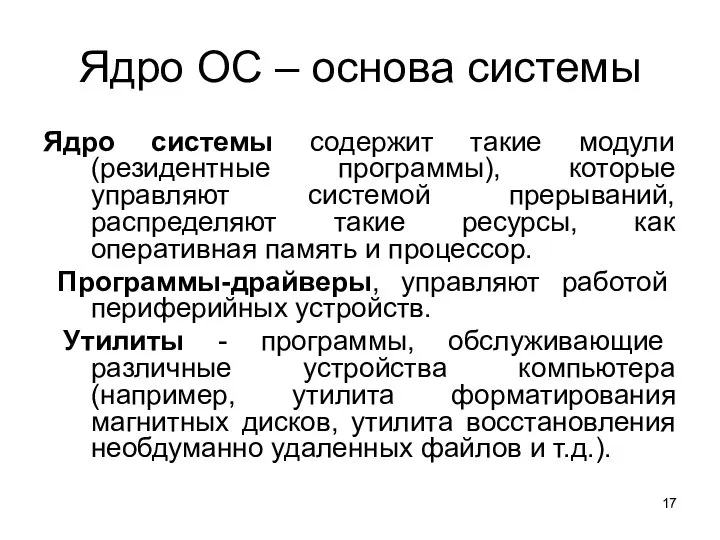 Ядро ОС – основа системы

Ядро системы содержит такие модули (резидентные программы), которые управляют системой прерываний, распределяют такие ресурсы, как оперативная память и процессор.

Программы-драйверы, управляют работой периферийных устройств.

Утилиты - программы, обслуживающие различные устройства компьютера (например, утилита форматирования магнитных дисков, утилита восстановления необдуманно удаленных файлов и т.д.).

17